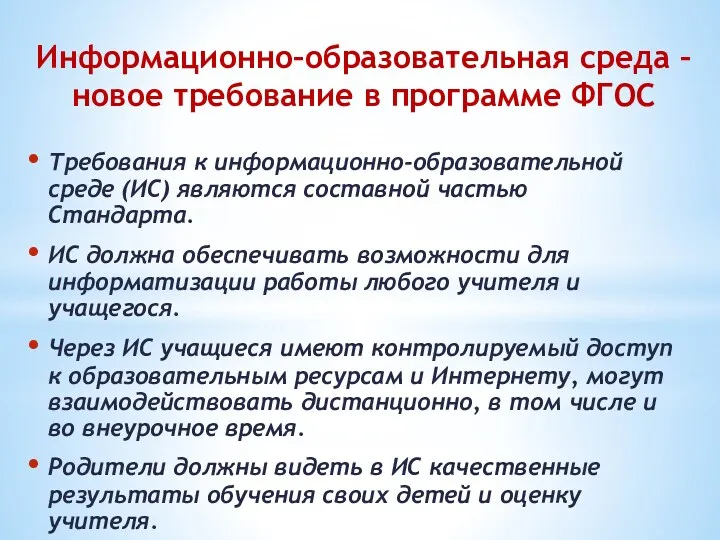 Информационно-образовательная среда – новое требование в программе ФГОС

• Требования к информационно-образовательной среде (ИС) являются составной частью Стандарта.

• ИС должна обеспечивать возможности для информатизации работы любого учителя и учащегося.

• Через ИС учащиеся имеют контролируемый доступ к образовательным ресурсам и Интернету, могут взаимодействовать дистанционно, в том числе и во внеурочное время.

• Родители должны видеть в ИС качественные результаты обучения своих детей и оценку учителя.